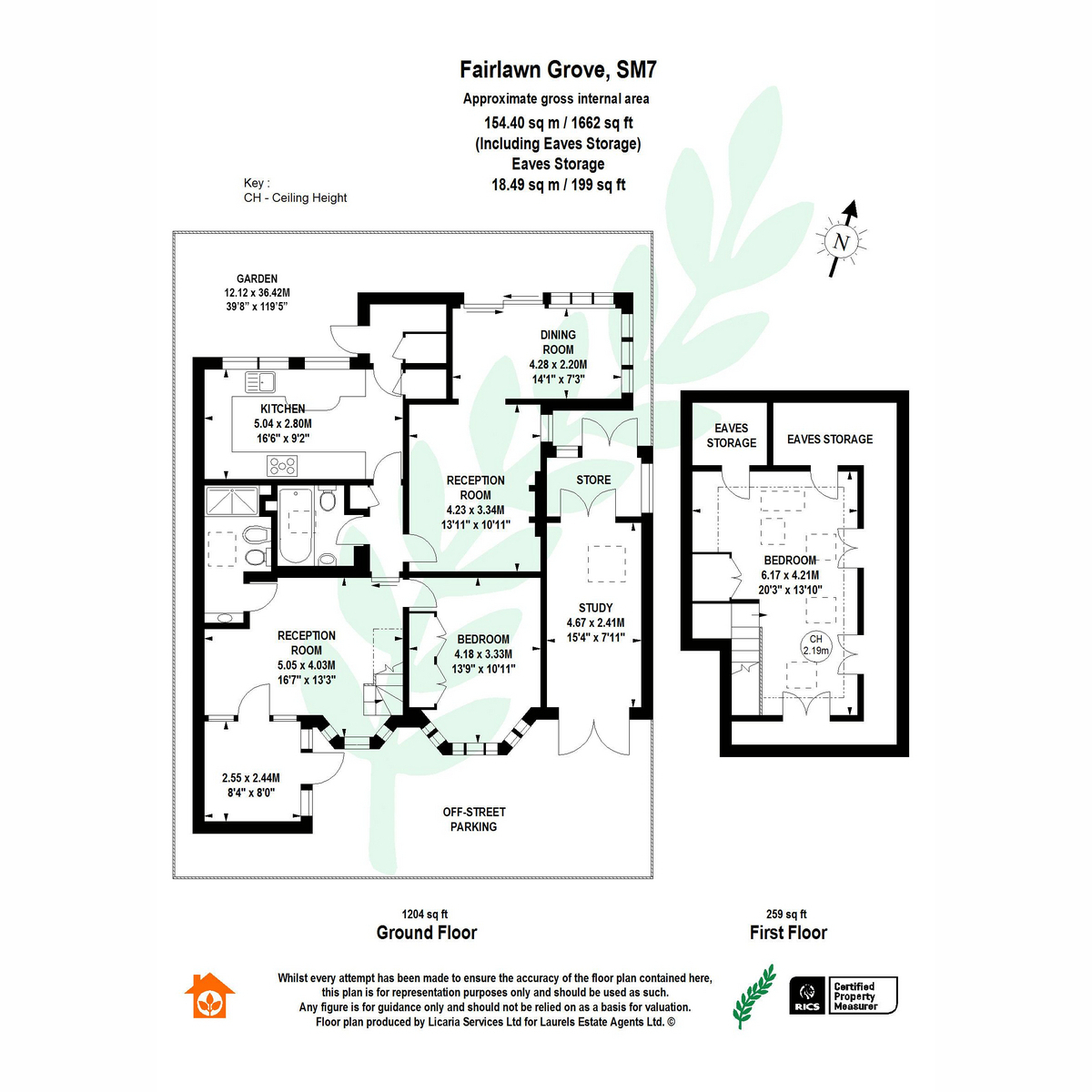 Fairlawn Grove, SM7
Approximate gross internal area
154.40 sq m / 1662 sq ft
(Including Eaves Storage)
Eaves Storage
18.49 sq m / 199 sq ft

Key :
CH - Ceiling Height

N

GARDEN
12.12 x 36.42M
39'8" x 119'5"

DINING ROOM
4.28 x 2.20M
14'1" x 7'3"

KITCHEN
5.04 x 2.80M
16'6" x 9'2"

RECEPTION ROOM
4.23 x 3.34M
13'11" x 10'11"

STORE

STUDY
4.67 x 2.41M
15'4" x 7'11"

RECEPTION ROOM
5.05 x 4.03M
16'7" x 13'3"

BEDROOM
4.18 x 3.33M
13'9" x 10'11"

2.55 x 2.44M
8'4" x 8'0"

OFF-STREET PARKING

EAVES STORAGE

EAVES STORAGE

BEDROOM
6.17 x 4.21M
20'3" x 13'10"

CH
2.19m

1204 sq ft
Ground Floor

259 sq ft
First Floor

Whilst every attempt has been made to ensure the accuracy of the floor plan contained here, this plan is for representation purposes only and should be used as such.
Any figure is for guidance only and should not be relied on as a basis for valuation.
Floor plan produced by Licaria Services Ltd for Laurels Estate Agents Ltd. ©

RICS
Certified Property Measurer